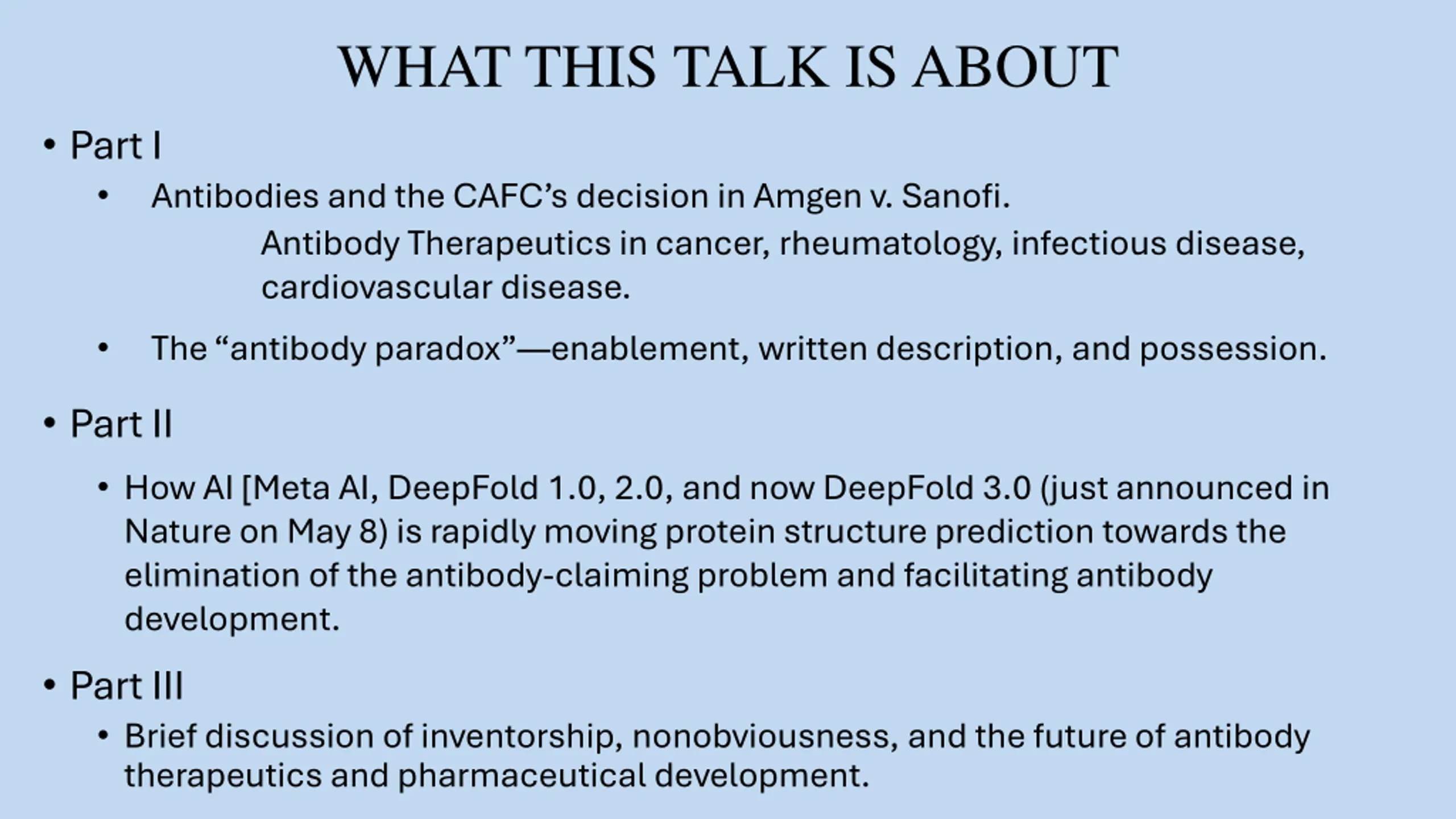 WHAT THIS TALK IS ABOUT

• Part I

• Antibodies and the CAFC’s decision in Amgen v. Sanofi.

Antibody Therapeutics in cancer, rheumatology, infectious disease, cardiovascular disease.

• The “antibody paradox”—enablement, written description, and possession.

• Part II

• How AI [Meta AI, DeepFold 1.0, 2.0, and now DeepFold 3.0 (just announced in Nature on May 8) is rapidly moving protein structure prediction towards the elimination of the antibody-claiming problem and facilitating antibody development.

• Part III

• Brief discussion of inventorship, nonobviousness, and the future of antibody therapeutics and pharmaceutical development.